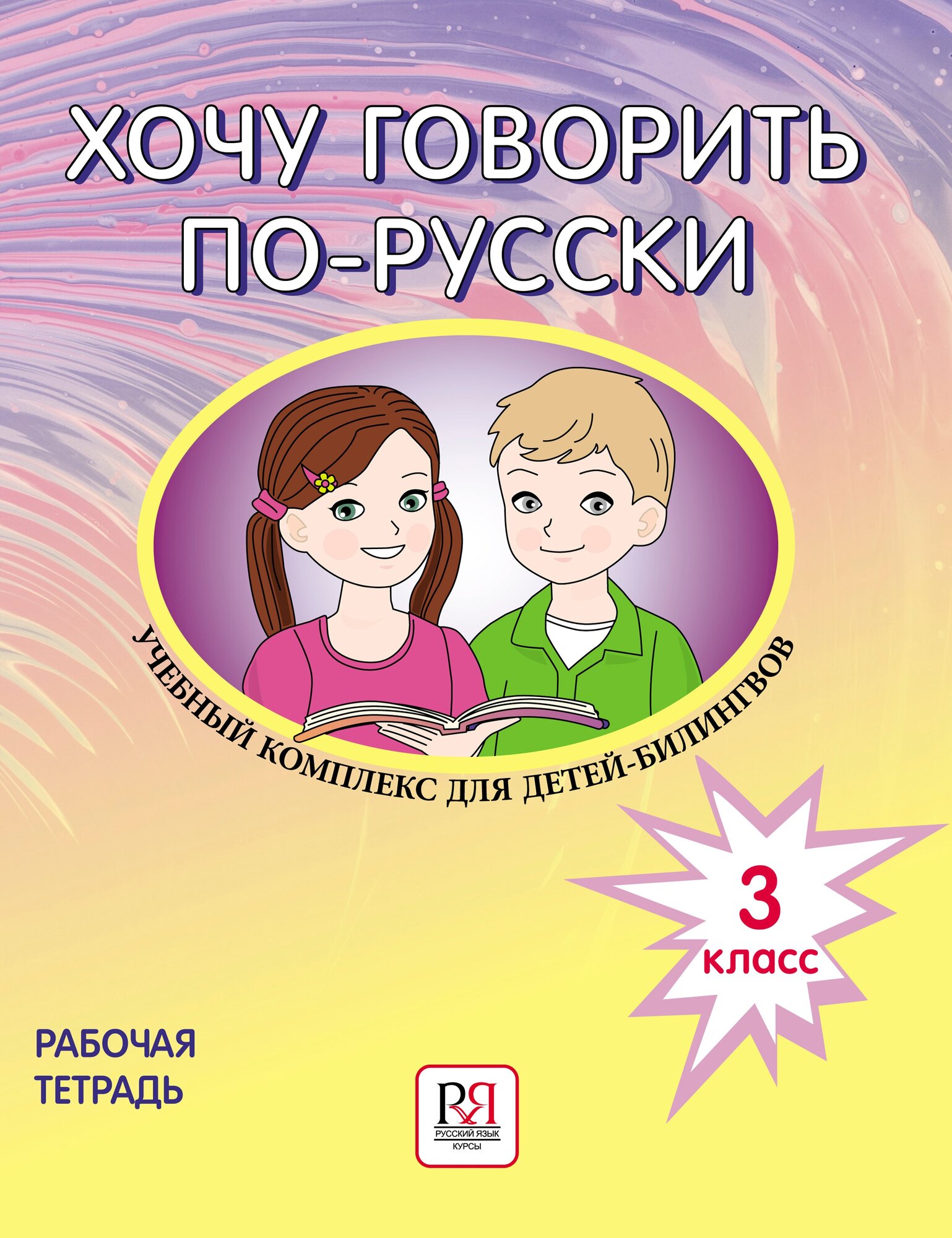 ХОЧУ ГОВОРИТЬ ПО-РУССКИ

УЧЕБНЫЙ КОМПЛЕКС ДЛЯ ДЕТЕЙ-БИЛИНГВОВ

3 класс

РАБОЧАЯ ТЕТРАДЬ

РЯ
РУССКИЙ ЯЗЫК
КУРСЫ